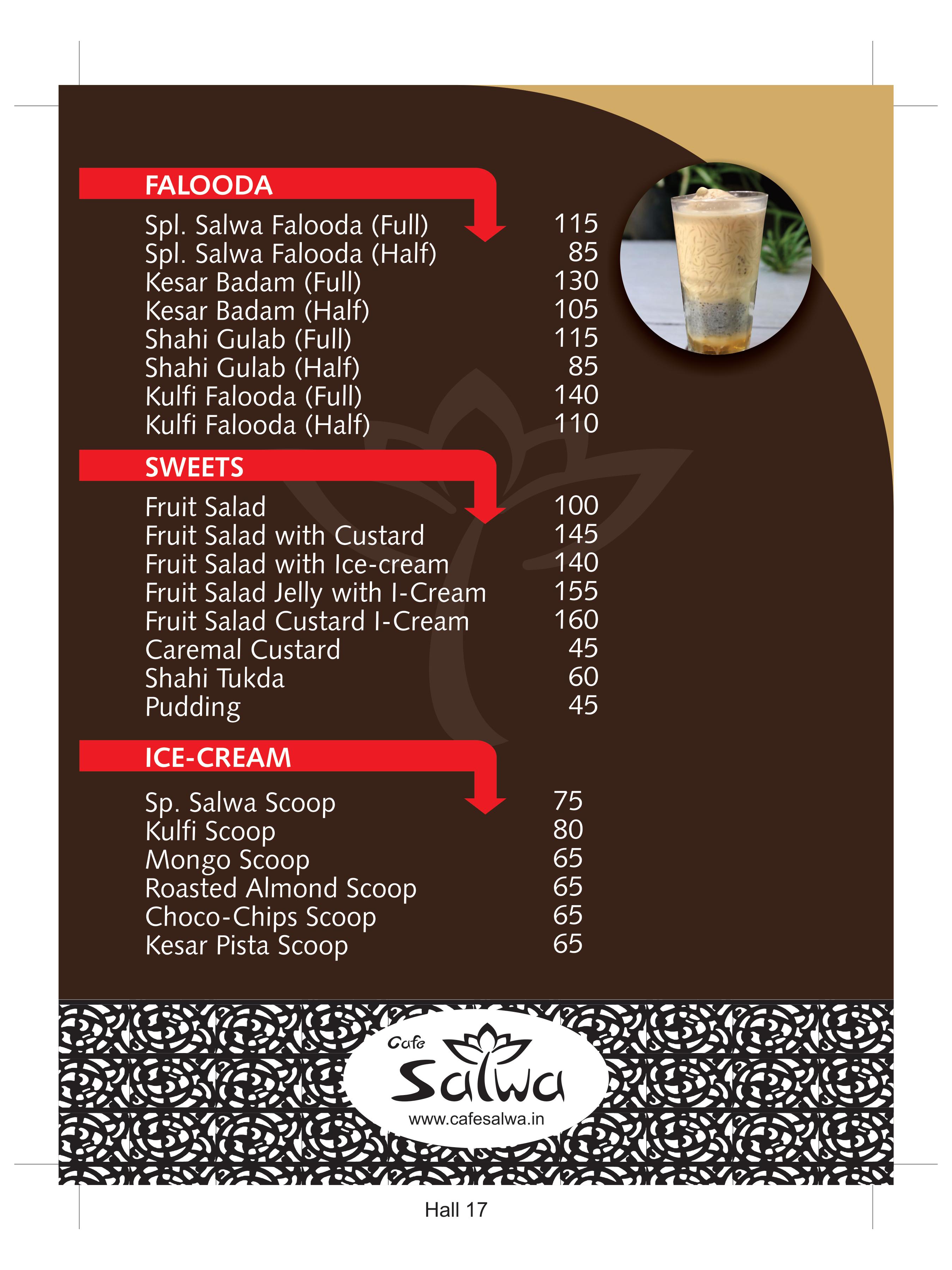 FALOODA

| | |
|---|---|
| Spl. Salwa Falooda (Full) | 115 |
| Spl. Salwa Falooda (Half) | 85 |
| Kesar Badam (Full) | 130 |
| Kesar Badam (Half) | 105 |
| Shahi Gulab (Full) | 115 |
| Shahi Gulab (Half) | 85 |
| Kulfi Falooda (Full) | 140 |
| Kulfi Falooda (Half) | 110 |

SWEETS

| | |
|---|---|
| Fruit Salad | 100 |
| Fruit Salad with Custard | 145 |
| Fruit Salad with Ice-cream | 140 |
| Fruit Salad Jelly with I-Cream | 155 |
| Fruit Salad Custard I-Cream | 160 |
| Caremal Custard | 45 |
| Shahi Tukda | 60 |
| Pudding | 45 |

ICE-CREAM

| | |
|---|---|
| Sp. Salwa Scoop | 75 |
| Kulfi Scoop | 80 |
| Mongo Scoop | 65 |
| Roasted Almond Scoop | 65 |
| Choco-Chips Scoop | 65 |
| Kesar Pista Scoop | 65 |

Cafe Salwa
www.cafesalwa.in

Hall 17